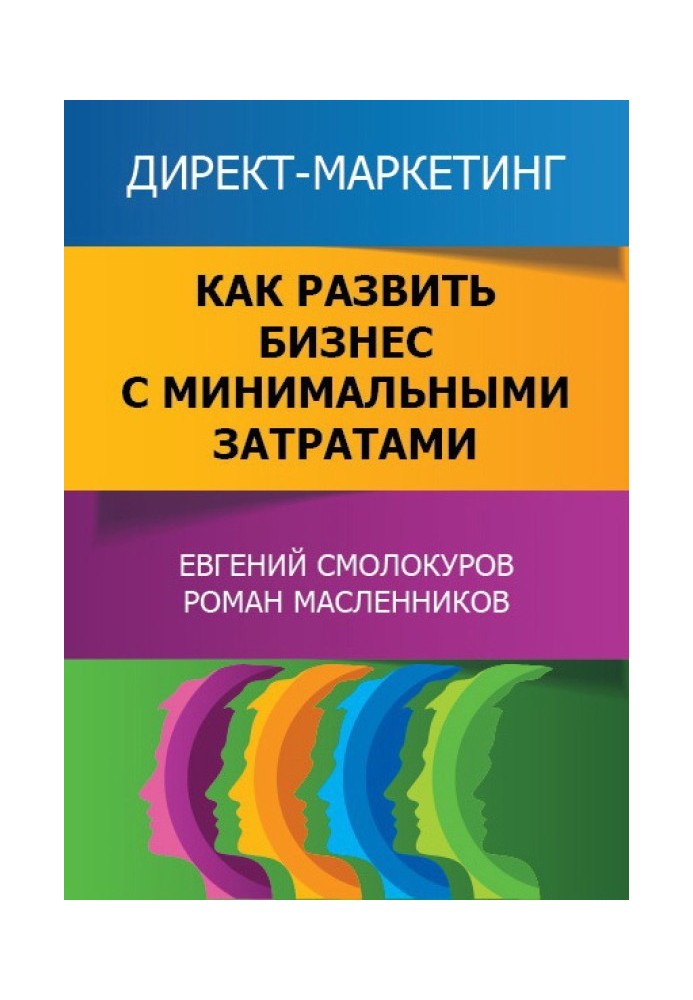 ДИРЕКТ-МАРКЕТИНГ

КАК РАЗВИТЬ БИЗНЕС С МИНИМАЛЬНЫМИ ЗАТРАТАМИ

ЕВГЕНИЙ СМОЛОКУРОВ
РОМАН МАСЛЕННИКОВ